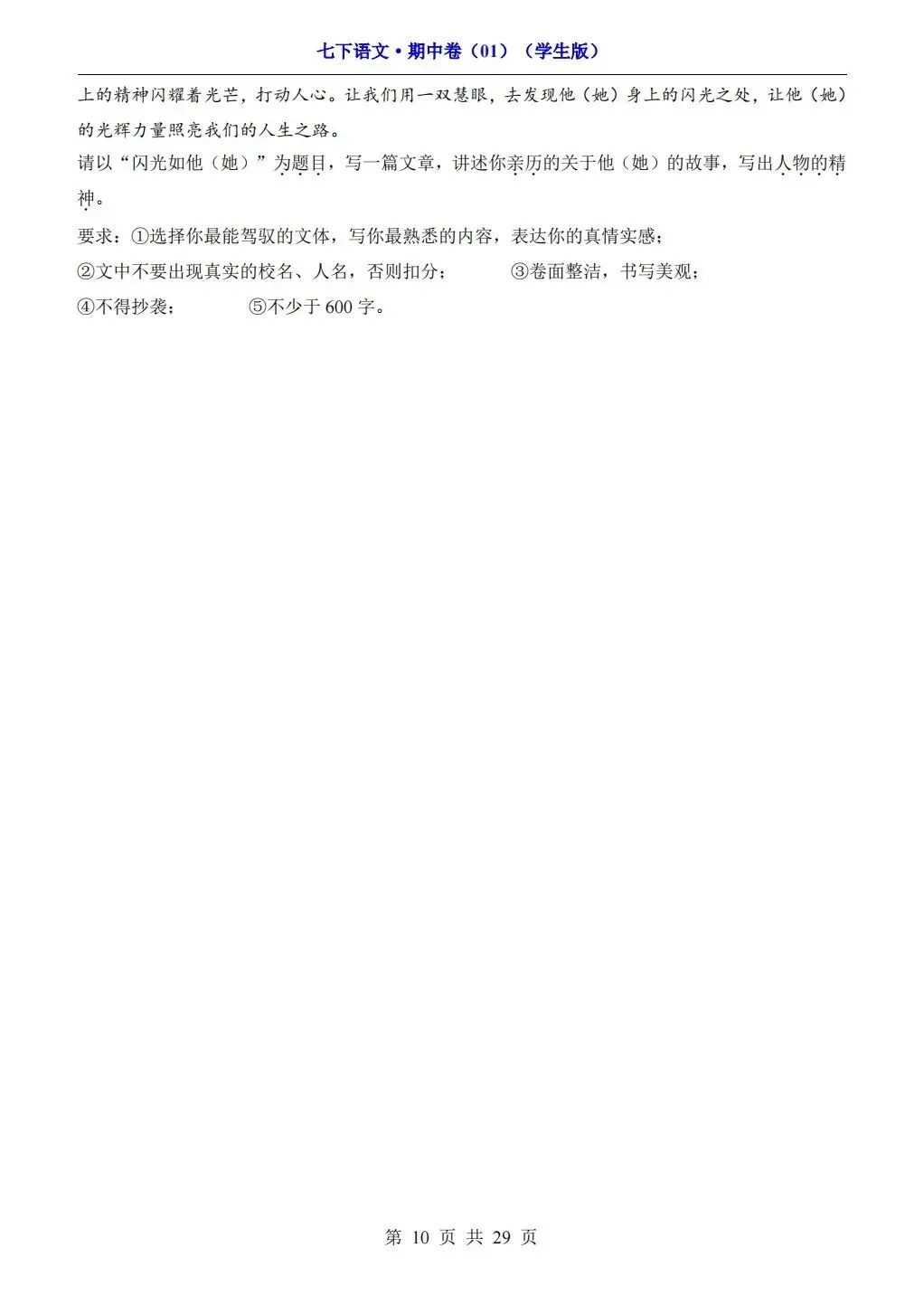 七下语文·期中卷（01）（学生版）

上的精神闪耀着光芒，打动人心。让我们用一双慧眼，去发现他（她）身上的闪光之处，让他（她）的光辉力量照亮我们的人生之路。

请以“闪光如他（她）”为题目，写一篇文章，讲述你亲历的关于他（她）的故事，写出人物的精神。

要求：①选择你最能驾驭的文体，写你最熟悉的内容，表达你的真情实感；

②文中不要出现真实的校名、人名，否则扣分；　③卷面整洁，书写美观；

④不得抄袭；　⑤不少于 600 字。

第 10 页 共 29 页